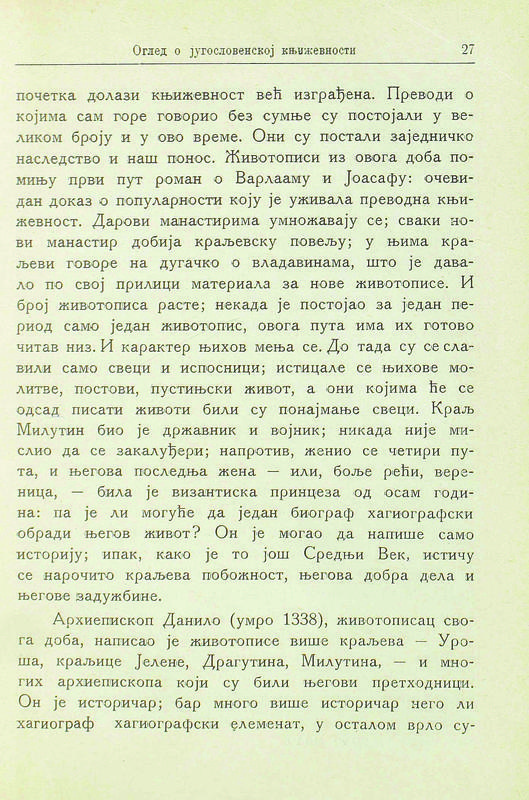 Оглед о југословенској књижевности 27

почетка долази књижевност већ изграђена. Преводи о којима сам горе говорио без сумње су постојали у великом броју и у ово време. Они су постали заједничко наследство и наш понос. Животописи из овога доба помињу први пут роман о Варлааму и Јоасафу: очевидан доказ о популарности коју је уживала преводна књижевност. Дарови манастирима умножавају се; сваки нови манастир добија краљевску повељу; у њима краљеви говоре на дугачко о владавинама, што је давало по свој прилици материала за нове животописе. И број животописа расте; некада је постојао за један период само један животопис, овога пута има их готово читав низ. И карактер њихов мења се. До тада су се славили само свеци и испосници; истицале се њихове молитве, постови, пустињски живот, а они којима ће се одсад писати животи били су понајмање свеци. Краљ Милутин био је државник и војник; никада није мислио да се закалуђери; напротив, женио се четири пута, и његова последња жена — или, боље рећи, вереница, — била је византиска принцеза од осам година: па је ли могуће да један биограф хагиографски обради његов живот? Он је могао да напише само историју; ипак, како је то још Средњи Век, истичу се нарочито краљева побожност, његова добра дела и његове задужбине.

Архиепископ Данило (умро 1338), животописац свога доба, написао је животописе више краљева — Уроша, краљице Јелене, Драгутина, Милутина, — и многих архиепископа који су били његови претходници. Он је историчар; бар много више историчар него ли хагиограф хагиографски елеменат, у осталом врло су-